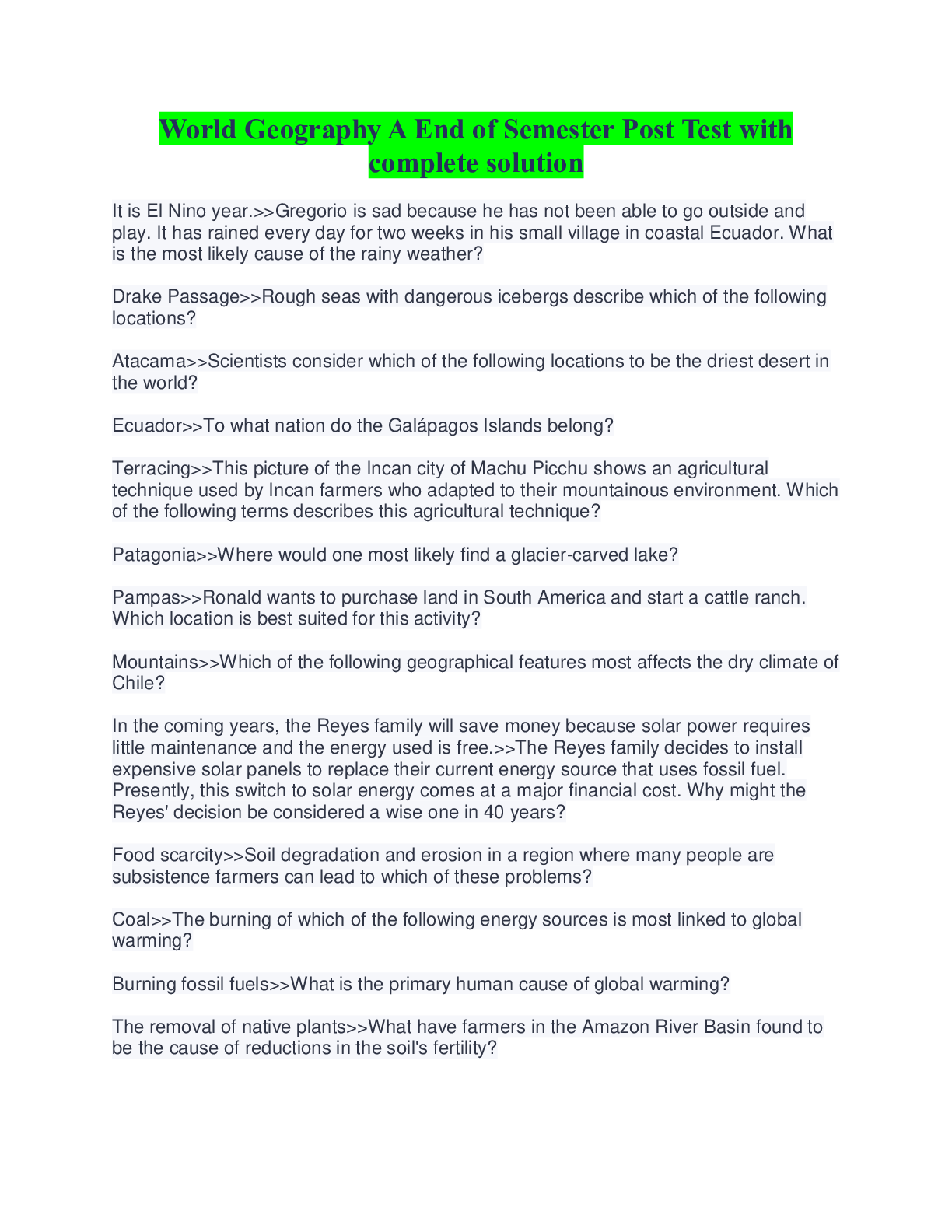 World Geography A End of Semester Post Test with complete solution

It is El Nino year.>>Gregorio is sad because he has not been able to go outside and play. It has rained every day for two weeks in his small village in coastal Ecuador. What is the most likely cause of the rainy weather?

Drake Passage>>Rough seas with dangerous icebergs describe which of the following locations?

Atacama>>Scientists consider which of the following locations to be the driest desert in the world?

Ecuador>>To what nation do the Galápagos Islands belong?

Terracing>>This picture of the Incan city of Machu Picchu shows an agricultural technique used by Incan farmers who adapted to their mountainous environment. Which of the following terms describes this agricultural technique?

Patagonia>>Where would one most likely find a glacier-carved lake?

Pampas>>Ronald wants to purchase land in South America and start a cattle ranch. Which location is best suited for this activity?

Mountains>>Which of the following geographical features most affects the dry climate of Chile?

In the coming years, the Reyes family will save money because solar power requires little maintenance and the energy used is free.>>The Reyes family decides to install expensive solar panels to replace their current energy source that uses fossil fuel. Presently, this switch to solar energy comes at a major financial cost. Why might the Reyes' decision be considered a wise one in 40 years?

Food scarcity>>Soil degradation and erosion in a region where many people are subsistence farmers can lead to which of these problems?

Coal>>The burning of which of the following energy sources is most linked to global warming?

Burning fossil fuels>>What is the primary human cause of global warming?

The removal of native plants>>What have farmers in the Amazon River Basin found to be the cause of reductions in the soil's fertility?